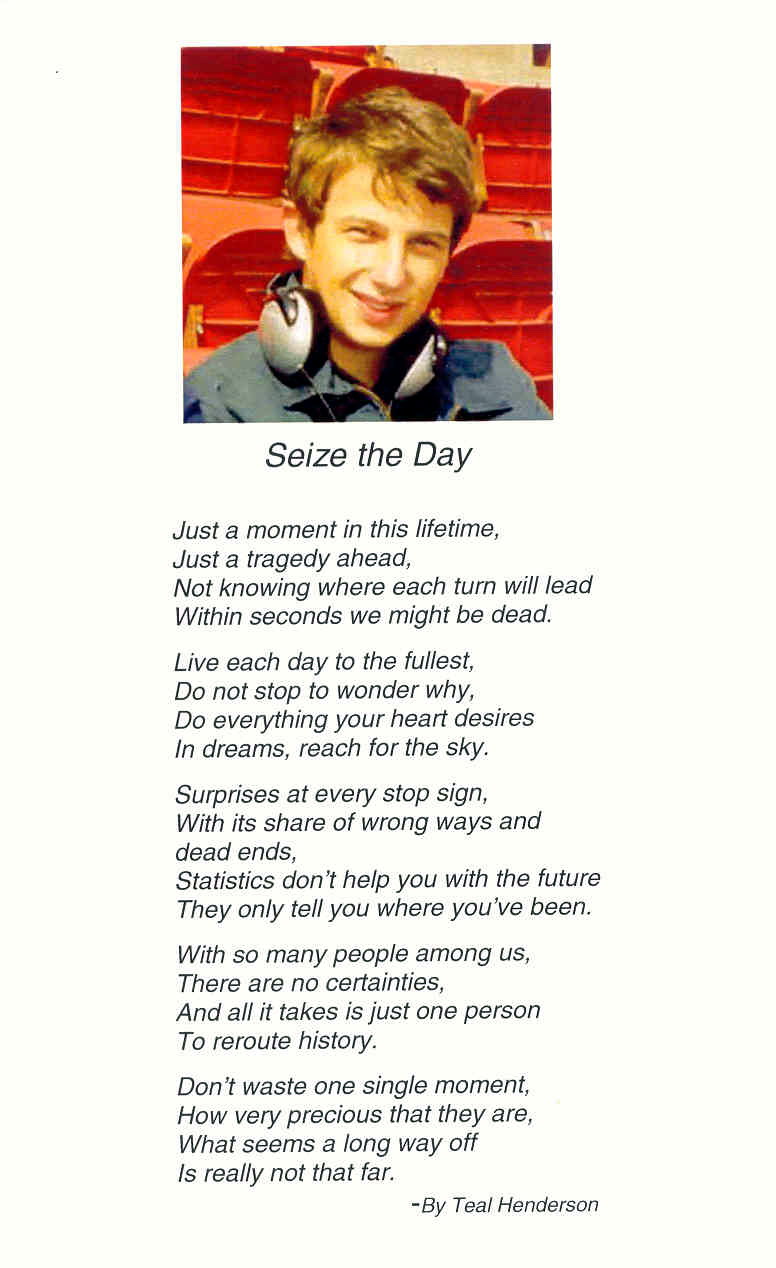 Seize the Day

Just a moment in this lifetime,
Just a tragedy ahead,
Not knowing where each turn will lead
Within seconds we might be dead.

Live each day to the fullest,
Do not stop to wonder why,
Do everything your heart desires
In dreams, reach for the sky.

Surprises at every stop sign,
With its share of wrong ways and
dead ends,
Statistics don't help you with the future
They only tell you where you've been.

With so many people among us,
There are no certainties,
And all it takes is just one person
To reroute history.

Don't waste one single moment,
How very precious that they are,
What seems a long way off
Is really not that far.

-By Teal Henderson